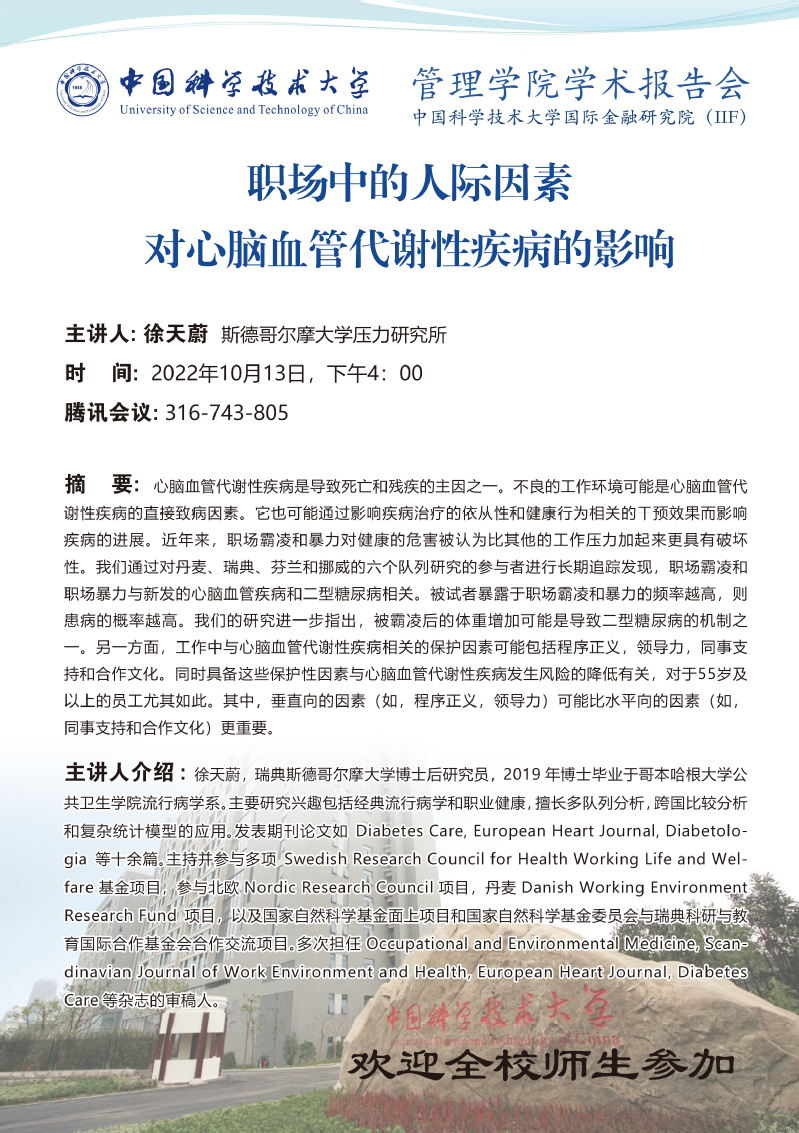 中国科学技术大学
University of Science and Technology of China

管理学院学术报告会
中国科学技术大学国际金融研究院（IIF）

职场中的人际因素
对心脑血管代谢性疾病的影响

主讲人: 徐天蔚 斯德哥尔摩大学压力研究所
时 间: 2022年10月13日，下午4：00
腾讯会议: 316-743-805

摘 要: 心脑血管代谢性疾病是导致死亡和残疾的主因之一。不良的工作环境可能是心脑血管代谢性疾病的直接致病因素。它也可能通过影响疾病治疗的依从性和健康行为相关的干预效果而影响疾病的进展。近年来，职场霸凌和暴力对健康的危害被认为比其他的工作压力加起来更具有破坏性。我们通过对丹麦、瑞典、芬兰和挪威的六个队列研究的参与者进行长期追踪发现，职场霸凌和职场暴力与新发的心脑血管疾病和二型糖尿病相关。被试者暴露于职场霸凌和暴力的频率越高，则患病的概率越高。我们的研究进一步指出，被霸凌后的体重增加可能是导致二型糖尿病的机制之一。另一方面，工作中与心脑血管代谢性疾病相关的保护因素可能包括程序正义，领导力，同事支持和合作文化。同时具备这些保护性因素与心脑血管代谢性疾病发生风险的降低有关，对于55岁及以上的员工尤其如此。其中，垂直向的因素（如，程序正义，领导力）可能比水平向的因素（如，同事支持和合作文化）更重要。

主讲人介绍：徐天蔚，瑞典斯德哥尔摩大学博士后研究员，2019 年博士毕业于哥本哈根大学公共卫生学院流行病学系。主要研究兴趣包括经典流行病学和职业健康，擅长多队列分析，跨国比较分析和复杂统计模型的应用。发表期刊论文如 Diabetes Care, European Heart Journal, Diabetologia 等十余篇。主持并参与多项 Swedish Research Council for Health Working Life and Welfare 基金项目，参与北欧 Nordic Research Council 项目，丹麦 Danish Working Environment Research Fund 项目，以及国家自然科学基金面上项目和国家自然科学基金委员会与瑞典科研与教育国际合作基金会合作交流项目。多次担任 Occupational and Environmental Medicine, Scandinavian Journal of Work Environment and Health, European Heart Journal, Diabetes Care 等杂志的审稿人。

中国科学技术大学
University of Science and Technology of China

欢迎全校师生参加